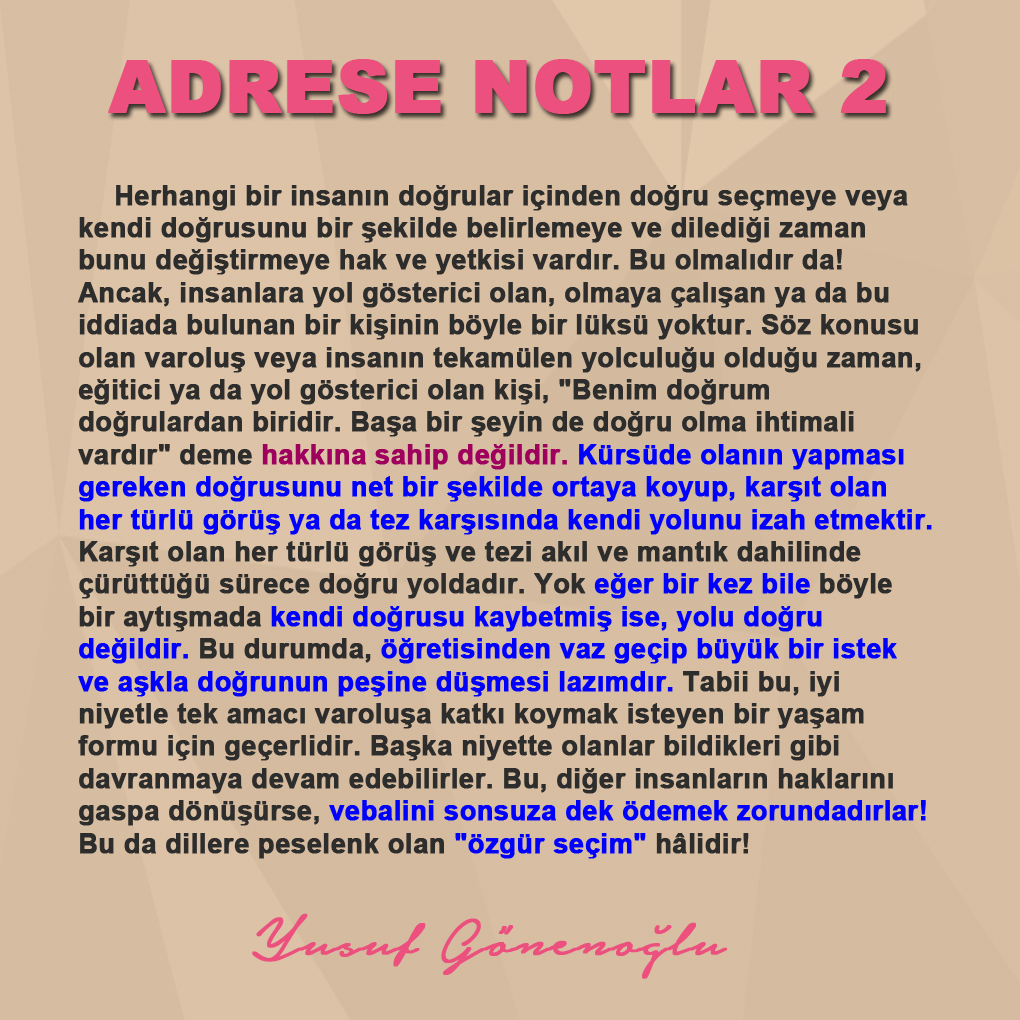 ADRESE NOTLAR 2

Herhangi bir insanın doğrular içinden doğru seçmeye veya kendi doğrusunu bir şekilde belirlemeye ve dilediği zaman bunu değiştirmeye hak ve yetkisi vardır. Bu olmalıdır da! Ancak, insanlara yol gösterici olan, olmaya çalışan ya da bu iddiada bulunan bir kişinin böyle bir lüksü yoktur. Söz konusu olan varoluş veya insanın tekamülen yolculuğu olduğu zaman, eğitici ya da yol gösterici olan kişi, "Benim doğrum doğrulardan biridir. Başa bir şeyin de doğru olma ihtimali vardır" deme hakkına sahip değildir. Kürsüde olanın yapması gereken doğrusunu net bir şekilde ortaya koyup, karşıt olan her türlü görüş ya da tez karşısında kendi yolunu izah etmektir. Karşıt olan her türlü görüş ve tezi akıl ve mantık dahilinde çürüttüğü sürece doğru yoldadır. Yok eğer bir kez bile böyle bir aytışmada kendi doğrusu kaybetmiş ise, yolu doğru değildir. Bu durumda, öğretisinden vaz geçip büyük bir istek ve aşkla doğrunun peşine düşmesi lazımdır. Tabii bu, iyi niyetle tek amacı varoluşa katkı koymak isteyen bir yaşam formu için geçerlidir. Başka niyette olanlar bildikleri gibi davranmaya devam edebilirler. Bu, diğer insanların haklarını gaspa dönüşürse, vebalini sonsuza dek ödemek zorundadırlar! Bu da dillere peselenk olan "özgür seçim" hâlidir!

Yusuf Gönenoğlu